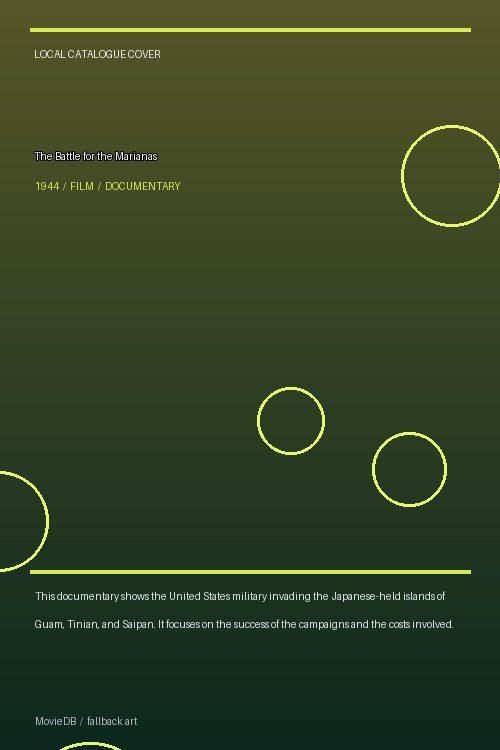 LOCAL CATALOGUE COVER

The Battle for the Marianas

1944 / FILM / DOCUMENTARY

This documentary shows the United States military invading the Japanese-held islands of Guam, Tinian, and Saipan. It focuses on the success of the campaigns and the costs involved.

MovieDB / fallback art